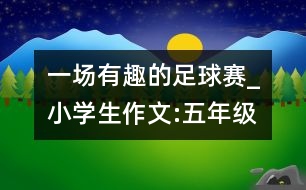 一场有趣的足球赛_小学生作文:五年级